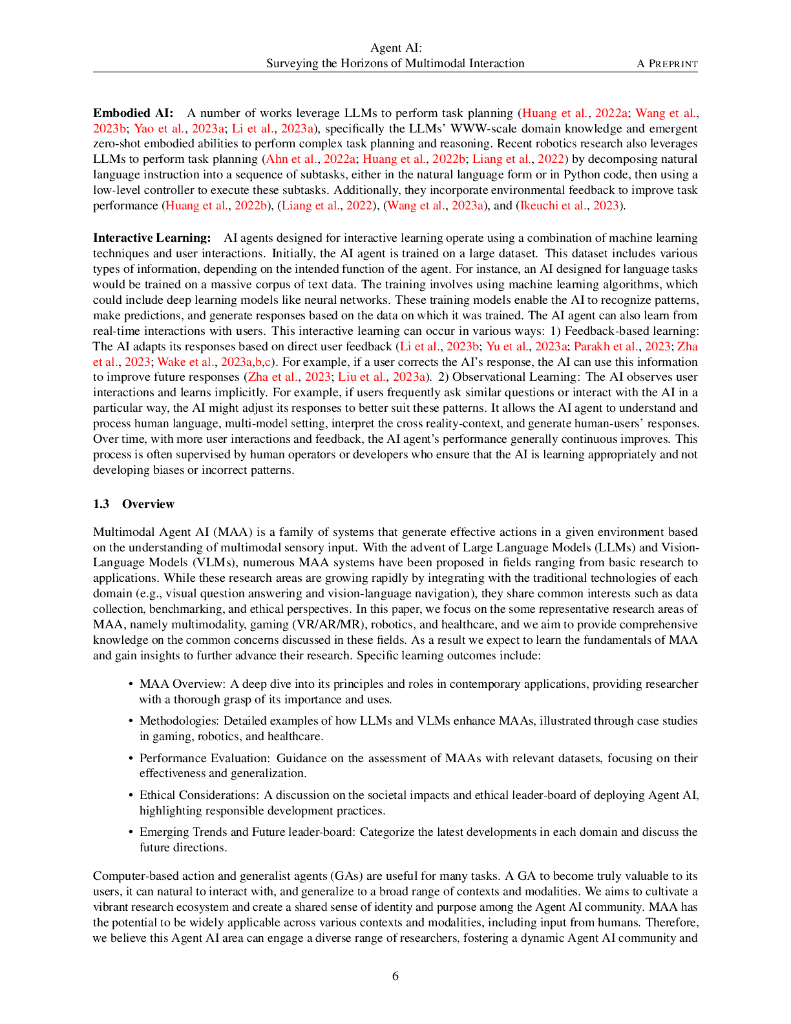 Agent AI:
Surveying the Horizons of Multimodal Interaction
A PREPRINT

**Embodied AI:** A number of works leverage LLMs to perform task planning (Huang et al., 2022a; Wang et al., 2023b; Yao et al., 2023a; Li et al., 2023a), specifically the LLMs' WWW-scale domain knowledge and emergent zero-shot embodied abilities to perform complex task planning and reasoning. Recent robotics research also leverages LLMs to perform task planning (Ahn et al., 2022a; Huang et al., 2022b; Liang et al., 2022) by decomposing natural language instruction into a sequence of subtasks, either in the natural language form or in Python code, then using a low-level controller to execute these subtasks. Additionally, they incorporate environmental feedback to improve task performance (Huang et al., 2022b), (Liang et al., 2022), (Wang et al., 2023a), and (Ikeuchi et al., 2023).

**Interactive Learning:** AI agents designed for interactive learning operate using a combination of machine learning techniques and user interactions. Initially, the AI agent is trained on a large dataset. This dataset includes various types of information, depending on the intended function of the agent. For instance, an AI designed for language tasks would be trained on a massive corpus of text data. The training involves using machine learning algorithms, which could include deep learning models like neural networks. These training models enable the AI to recognize patterns, make predictions, and generate responses based on the data on which it was trained. The AI agent can also learn from real-time interactions with users. This interactive learning can occur in various ways: 1) Feedback-based learning: The AI adapts its responses based on direct user feedback (Li et al., 2023b; Yu et al., 2023a; Parakh et al., 2023; Zha et al., 2023; Wake et al., 2023a,b,c). For example, if a user corrects the AI's response, the AI can use this information to improve future responses (Zha et al., 2023; Liu et al., 2023a). 2) Observational Learning: The AI observes user interactions and learns implicitly. For example, if users frequently ask similar questions or interact with the AI in a particular way, the AI might adjust its responses to better suit these patterns. It allows the AI agent to understand and process human language, multi-model setting, interpret the cross reality-context, and generate human-users' responses. Over time, with more user interactions and feedback, the AI agent's performance generally continuous improves. This process is often supervised by human operators or developers who ensure that the AI is learning appropriately and not developing biases or incorrect patterns.

**1.3 Overview**

Multimodal Agent AI (MAA) is a family of systems that generate effective actions in a given environment based on the understanding of multimodal sensory input. With the advent of Large Language Models (LLMs) and Vision-Language Models (VLMs), numerous MAA systems have been proposed in fields ranging from basic research to applications. While these research areas are growing rapidly by integrating with the traditional technologies of each domain (e.g., visual question answering and vision-language navigation), they share common interests such as data collection, benchmarking, and ethical perspectives. In this paper, we focus on the some representative research areas of MAA, namely multimodality, gaming (VR/AR/MR), robotics, and healthcare, and we aim to provide comprehensive knowledge on the common concerns discussed in these fields. As a result we expect to learn the fundamentals of MAA and gain insights to further advance their research. Specific learning outcomes include:

• MAA Overview: A deep dive into its principles and roles in contemporary applications, providing researcher with a thorough grasp of its importance and uses.

• Methodologies: Detailed examples of how LLMs and VLMs enhance MAAs, illustrated through case studies in gaming, robotics, and healthcare.

• Performance Evaluation: Guidance on the assessment of MAAs with relevant datasets, focusing on their effectiveness and generalization.

• Ethical Considerations: A discussion on the societal impacts and ethical leader-board of deploying Agent AI, highlighting responsible development practices.

• Emerging Trends and Future leader-board: Categorize the latest developments in each domain and discuss the future directions.

Computer-based action and generalist agents (GAs) are useful for many tasks. A GA to become truly valuable to its users, it can natural to interact with, and generalize to a broad range of contexts and modalities. We aims to cultivate a vibrant research ecosystem and create a shared sense of identity and purpose among the Agent AI community. MAA has the potential to be widely applicable across various contexts and modalities, including input from humans. Therefore, we believe this Agent AI area can engage a diverse range of researchers, fostering a dynamic Agent AI community and

6